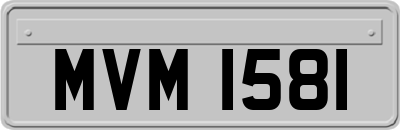 MVM 1581